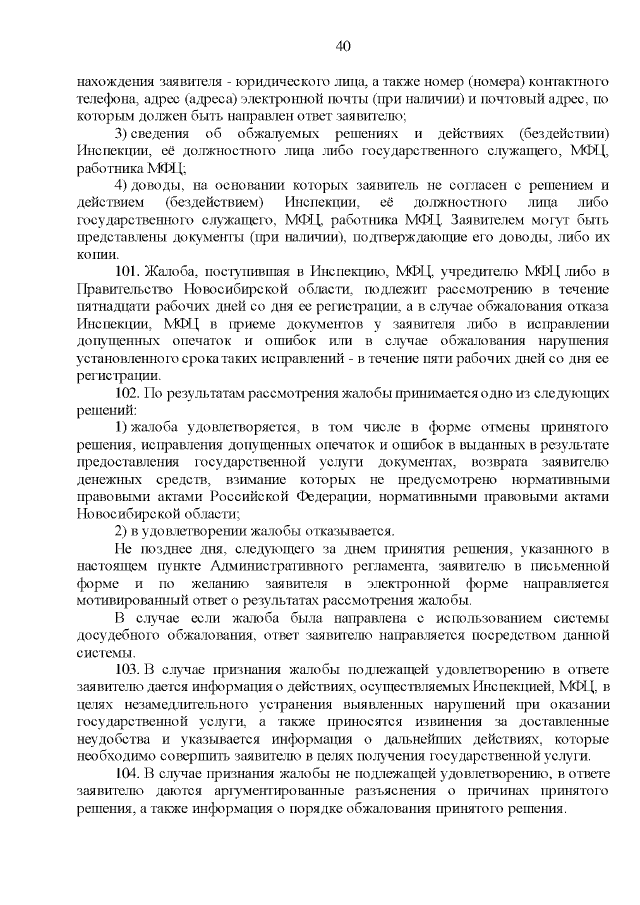 40

нахождения заявителя - юридического лица, а также номер (номера) контактного телефона, адрес (адреса) электронной почты (при наличии) и почтовый адрес, по которым должен быть направлен ответ заявителю;

3) сведения об обжалуемых решениях и действиях (бездействии) Инспекции, её должностного лица либо государственного служащего, МФЦ, работника МФЦ;

4) доводы, на основании которых заявитель не согласен с решением и действием (бездействием) Инспекции, её должностного лица либо государственного служащего, МФЦ, работника МФЦ. Заявителем могут быть представлены документы (при наличии), подтверждающие его доводы, либо их копии.

101. Жалоба, поступившая в Инспекцию, МФЦ, учредителю МФЦ либо в Правительство Новосибирской области, подлежит рассмотрению в течение пятнадцати рабочих дней со дня ее регистрации, а в случае обжалования отказа Инспекции, МФЦ в приеме документов у заявителя либо в исправлении допущенных опечаток и ошибок или в случае обжалования нарушения установленного срока таких исправлений - в течение пяти рабочих дней со дня ее регистрации.

102. По результатам рассмотрения жалобы принимается одно из следующих решений:

1) жалоба удовлетворяется, в том числе в форме отмены принятого решения, исправления допущенных опечаток и ошибок в выданных в результате предоставления государственной услуги документах, возврата заявителю денежных средств, взимание которых не предусмотрено нормативными правовыми актами Российской Федерации, нормативными правовыми актами Новосибирской области;

2) в удовлетворении жалобы отказывается.

Не позднее дня, следующего за днем принятия решения, указанного в настоящем пункте Административного регламента, заявителю в письменной форме и по желанию заявителя в электронной форме направляется мотивированный ответ о результатах рассмотрения жалобы.

В случае если жалоба была направлена с использованием системы досудебного обжалования, ответ заявителю направляется посредством данной системы.

103. В случае признания жалобы подлежащей удовлетворению в ответе заявителю дается информация о действиях, осуществляемых Инспекцией, МФЦ, в целях незамедлительного устранения выявленных нарушений при оказании государственной услуги, а также приносятся извинения за доставленные неудобства и указывается информация о дальнейших действиях, которые необходимо совершить заявителю в целях получения государственной услуги.

104. В случае признания жалобы не подлежащей удовлетворению, в ответе заявителю даются аргументированные разъяснения о причинах принятого решения, а также информация о порядке обжалования принятого решения.